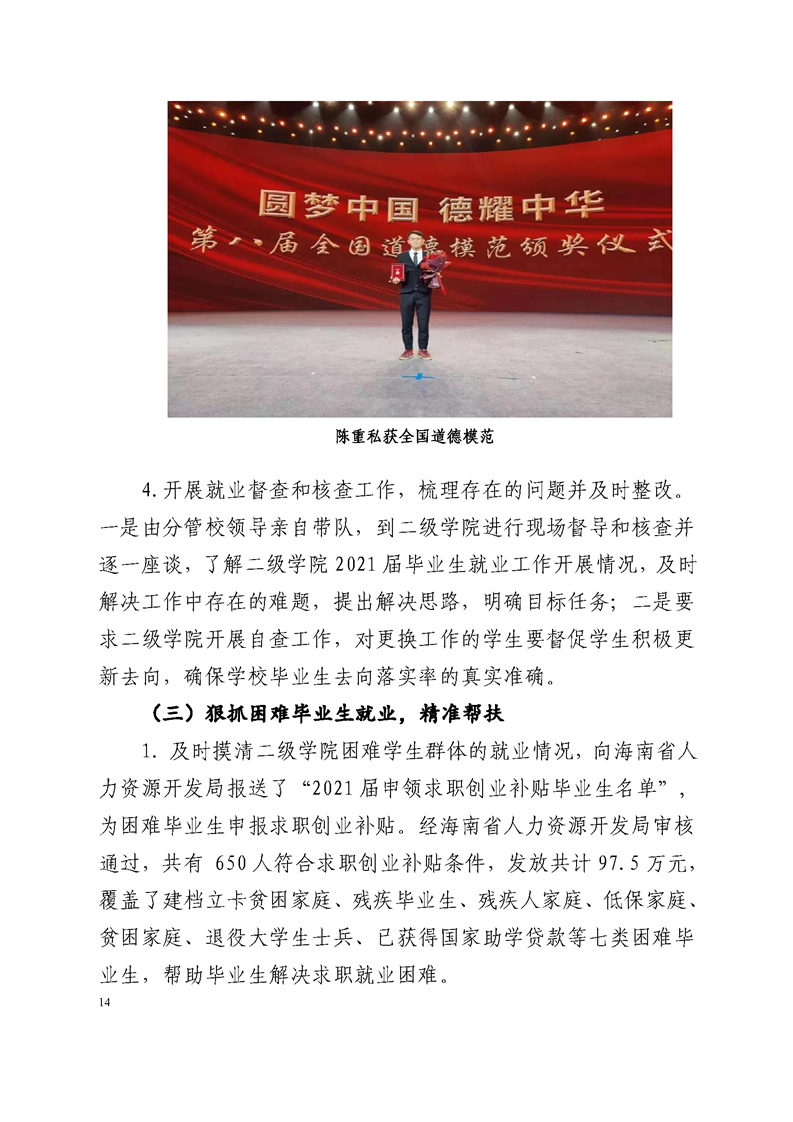 圆梦中国 德耀中华

第八届全国道德模范颁奖仪式

陈重私获全国道德模范

4.开展就业督查和核查工作，梳理存在的问题并及时整改。一是由分管校领导亲自带队，到二级学院进行现场督导和核查并逐一座谈，了解二级学院 2021 届毕业生就业工作开展情况，及时解决工作中存在的难题，提出解决思路，明确目标任务；二是要求二级学院开展自查工作，对更换工作的学生要督促学生积极更新去向，确保学校毕业生去向落实率的真实准确。

（三）狠抓困难毕业生就业，精准帮扶

1. 及时摸清二级学院困难学生群体的就业情况，向海南省人力资源开发局报送了“2021 届申领求职创业补贴毕业生名单”，为困难毕业生申报求职创业补贴。经海南省人力资源开发局审核通过，共有 650 人符合求职创业补贴条件，发放共计 97.5 万元，覆盖了建档立卡贫困家庭、残疾毕业生、残疾人家庭、低保家庭、贫困家庭、退役大学生士兵、已获得国家助学贷款等七类困难毕业生，帮助毕业生解决求职就业困难。

14